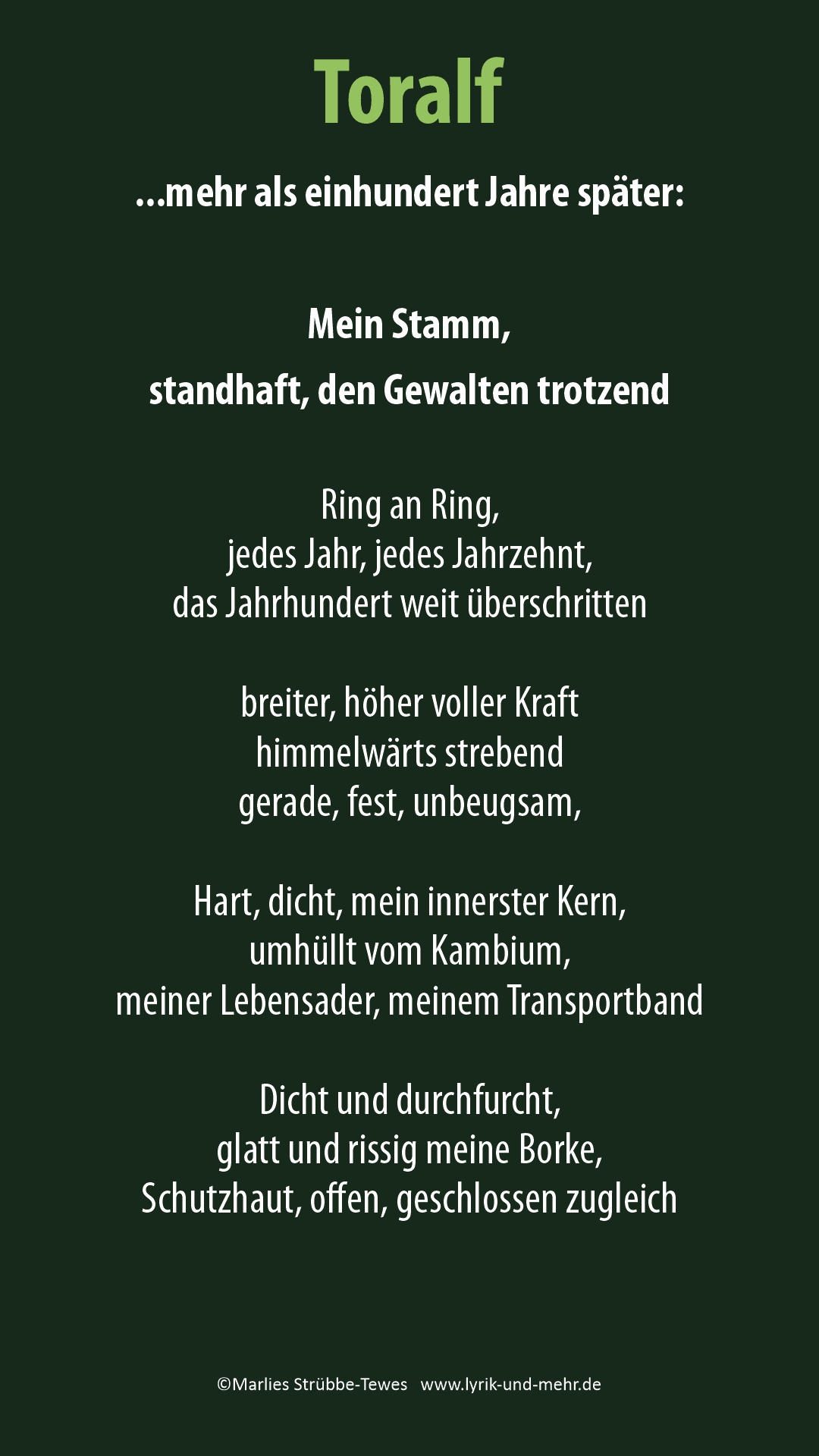 Toralf

...mehr als einhundert Jahre später:

Mein Stamm,
standhaft, den Gewalten trotzend

Ring an Ring,
jedes Jahr, jedes Jahrzehnt,
das Jahrhundert weit überschritten

breiter, höher voller Kraft
himmelwärts strebend
gerade, fest, unbeugsam,

Hart, dicht, mein innerster Kern,
umhüllt vom Kambium,
meiner Lebensader, meinem Transportband

Dicht und durchfurcht,
glatt und rissig meine Borke,
Schutzhaut, offen, geschlossen zugleich

©Marlies Strübbe-Tewes www.lyrik-und-mehr.de